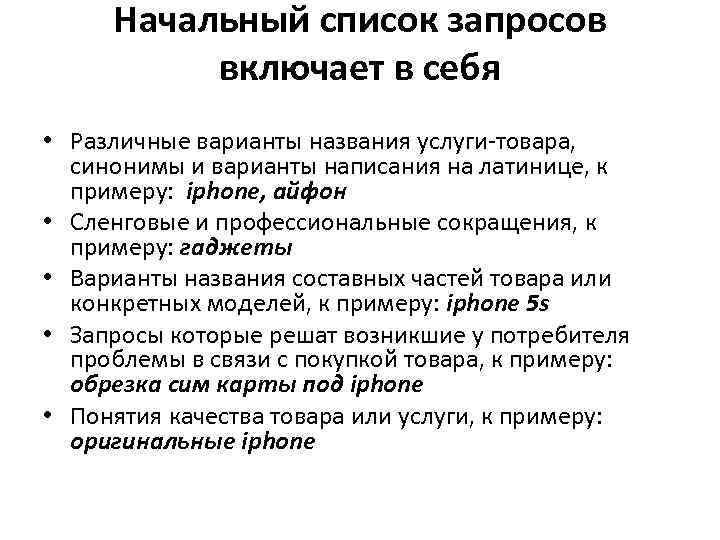 Начальный список запросов включает в себя

• Различные варианты названия услуги-товара, синонимы и варианты написания на латинице, к примеру: iphone, айфон
• Сленговые и профессиональные сокращения, к примеру: гаджеты
• Варианты названия составных частей товара или конкретных моделей, к примеру: iphone 5s
• Запросы которые решат возникшие у потребителя проблемы в связи с покупкой товара, к примеру: обрезка сим карты под iphone
• Понятия качества товара или услуги, к примеру: оригинальные iphone